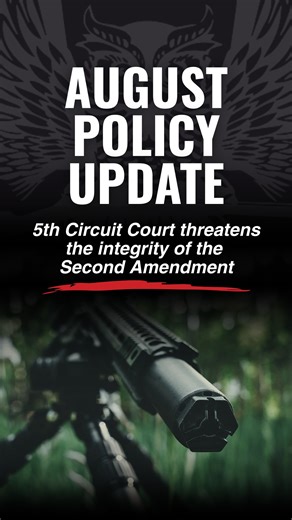 AUGUST POLICY UPDATE

5th Circuit Court threatens the integrity of the Second Amendment